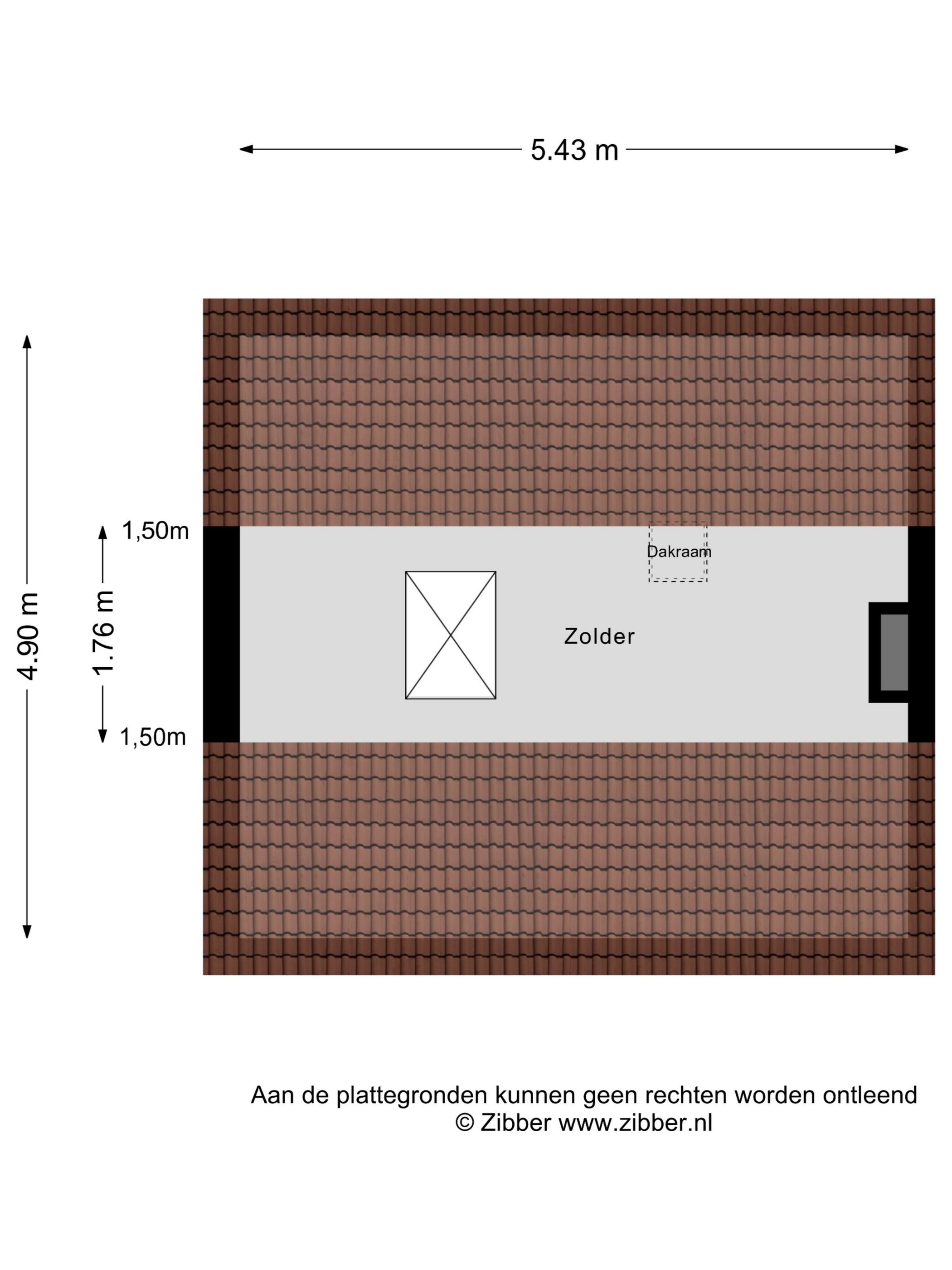 5.43 m

4.90 m

1,50m

1.76 m

1,50m

Dakraam

Zolder

Aan de plattegronden kunnen geen rechten worden ontleend
© Zibber www.zibber.nl